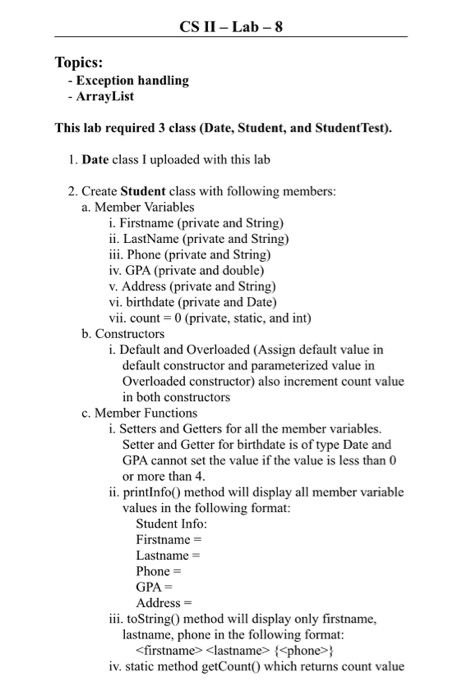 CS II – Lab – 8

Topics:
- Exception handling
- ArrayList

This lab required 3 class (Date, Student, and StudentTest).

1. Date class I uploaded with this lab

2. Create Student class with following members:
a. Member Variables
i. Firstname (private and String)
ii. LastName (private and String)
iii. Phone (private and String)
iv. GPA (private and double)
v. Address (private and String)
vi. birthdate (private and Date)
vii. count = 0 (private, static, and int)
b. Constructors
i. Default and Overloaded (Assign default value in default constructor and parameterized value in Overloaded constructor) also increment count value in both constructors
c. Member Functions
i. Setters and Getters for all the member variables. Setter and Getter for birthdate is of type Date and GPA cannot set the value if the value is less than 0 or more than 4.
ii. printInfo() method will display all member variable values in the following format:
Student Info:
Firstname =
Lastname =
Phone =
GPA =
Address =
iii. toString() method will display only firstname, lastname, phone in the following format:
<firstname> <lastname> {<phone>}
iv. static method getCount() which returns count value